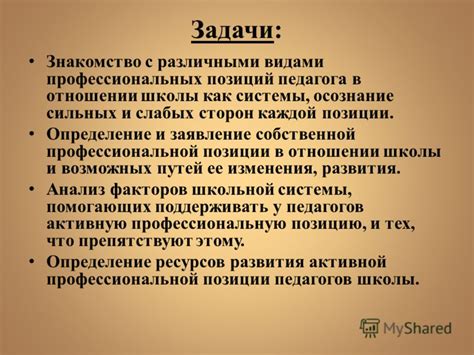 Задачи:

• Знакомство с различными видами профессиональных позиций педагога в отношении школы как системы, осознание сильных и слабых сторон каждой позиции.
• Определение и заявление собственной профессиональной позиции в отношении школы и возможных путей ее изменения, развития.
• Анализ факторов школьной системы, помогающих поддерживать у педагогов активную профессиональную позицию, и тех, что препятствуют этому.
• Определение ресурсов развития активной профессиональной позиции педагогов школы.

MyShared